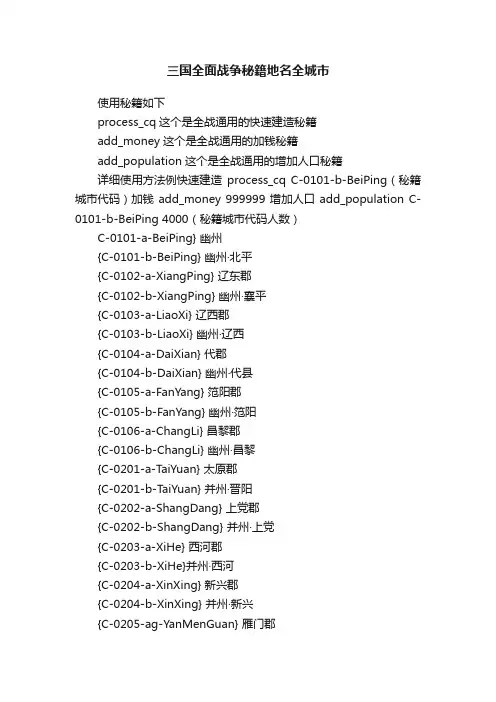 三国全面战争秘籍地名全城市

使用秘籍如下

process_cq 这个是全战通用的快速建造秘籍

add_money 这个是全战通用的加钱秘籍

add_population 这个是全战通用的增加人口秘籍

详细使用方法例快速建造 process_cq C-0101-b-BeiPing（秘籍城市代码）加钱 add_money 999999 增加人口 add_population C-0101-b-BeiPing 4000（秘籍城市代码人数）

C-0101-a-BeiPing} 幽州

{C-0101-b-BeiPing} 幽州·北平

{C-0102-a-XiangPing} 辽东郡

{C-0102-b-XiangPing} 幽州·襄平

{C-0103-a-LiaoXi} 辽西郡

{C-0103-b-LiaoXi} 幽州·辽西

{C-0104-a-DaiXian} 代郡

{C-0104-b-DaiXian} 幽州·代县

{C-0105-a-FanYang} 范阳郡

{C-0105-b-FanYang} 幽州·范阳

{C-0106-a-ChangLi} 昌黎郡

{C-0106-b-ChangLi} 幽州·昌黎

{C-0201-a-TaiYuan} 太原郡

{C-0201-b-TaiYuan} 并州·晋阳

{C-0202-a-ShangDang} 上党郡

{C-0202-b-ShangDang} 并州·上党

{C-0203-a-XiHe} 西河郡

{C-0203-b-XiHe}并州·西河

{C-0204-a-XinXing} 新兴郡

{C-0204-b-XinXing} 并州·新兴

{C-0205-ag-YanMenGuan} 雁门郡